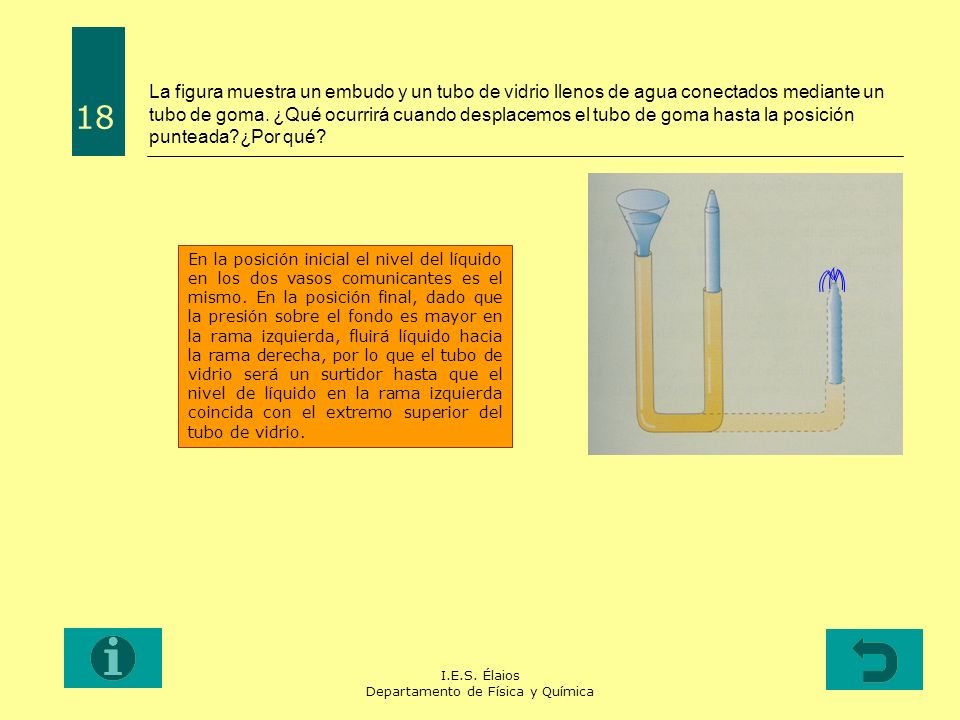 18

La figura muestra un embudo y un tubo de vidrio llenos de agua conectados mediante un tubo de goma. ¿Qué ocurrirá cuando desplacemos el tubo de goma hasta la posición punteada?¿Por qué?

En la posición inicial el nivel del líquido en los dos vasos comunicantes es el mismo. En la posición final, dado que la presión sobre el fondo es mayor en la rama izquierda, fluirá líquido hacia la rama derecha, por lo que el tubo de vidrio será un surtidor hasta que el nivel de líquido en la rama izquierda coincida con el extremo superior del tubo de vidrio.

I.E.S. Élaios
Departamento de Física y Química